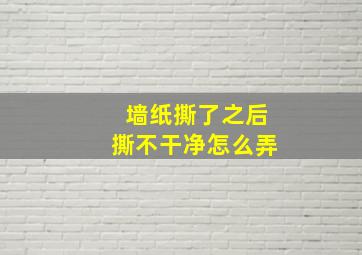 墙纸撕了之后
撕不干净怎么弄